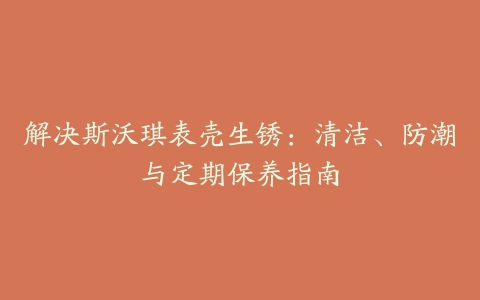 解决斯沃琪表壳生锈：清洁、防潮与定期保养指南